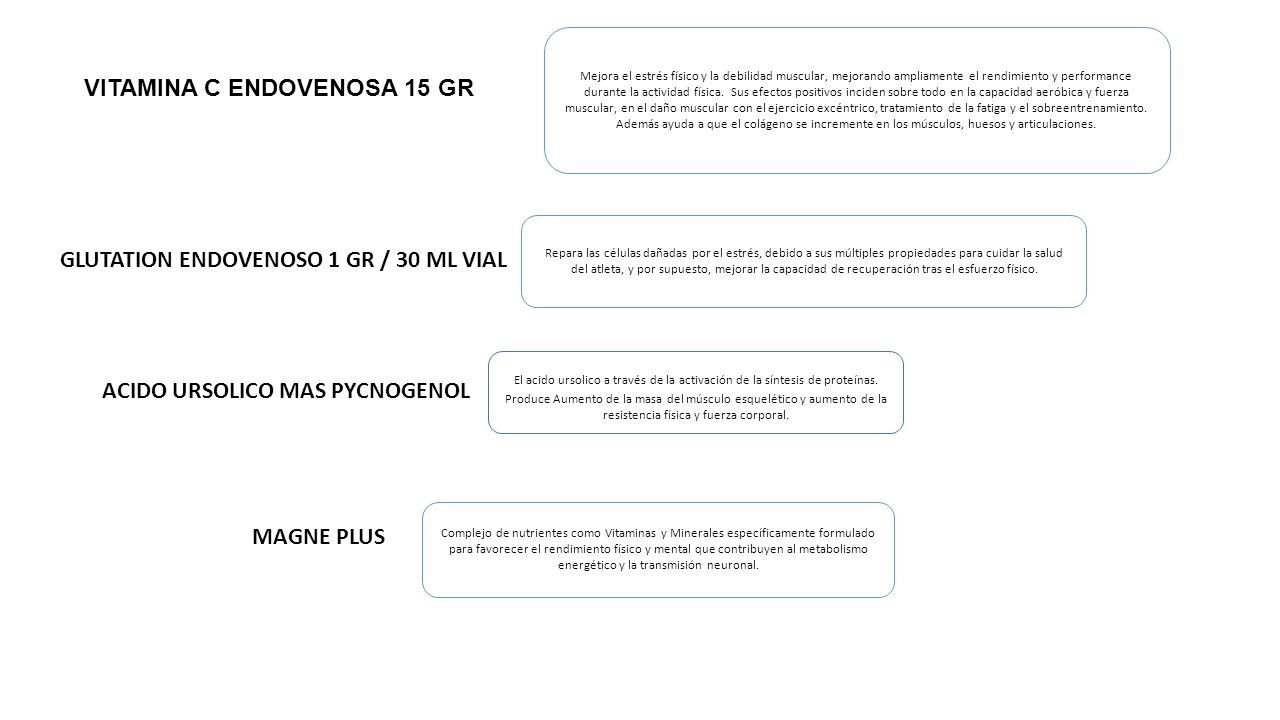 VITAMINA C ENDOVENOSA 15 GR

Mejora el estrés físico y la debilidad muscular, mejorando ampliamente el rendimiento y performance durante la actividad física. Sus efectos positivos inciden sobre todo en la capacidad aeróbica y fuerza muscular, en el daño muscular con el ejercicio excéntrico, tratamiento de la fatiga y el sobreentrenamiento. Además ayuda a que el colágeno se incremente en los músculos, huesos y articulaciones.

GLUTATION ENDOVENOSO 1 GR / 30 ML VIAL

Repara las células dañadas por el estrés, debido a sus múltiples propiedades para cuidar la salud del atleta, y por supuesto, mejorar la capacidad de recuperación tras el esfuerzo físico.

ACIDO URSOLICO MAS PYCNOGENOL

El acido ursolico a través de la activación de la síntesis de proteínas.

Produce Aumento de la masa del músculo esquelético y aumento de la resistencia física y fuerza corporal.

MAGNE PLUS

Complejo de nutrientes como Vitaminas y Minerales específicamente formulado para favorecer el rendimiento físico y mental que contribuyen al metabolismo energético y la transmisión neuronal.